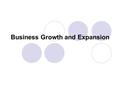 Business Growth and Expansion